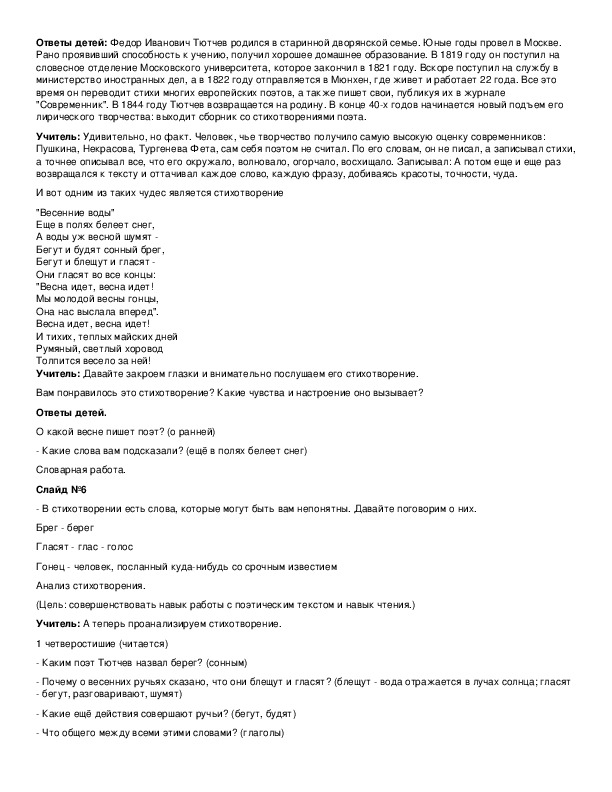 **Ответы детей:** Федор Иванович Тютчев родился в старинной дворянской семье. Юные годы провел в Москве. Рано проявивший способность к учению, получил хорошее домашнее образование. В 1819 году он поступил на словесное отделение Московского университета, которое закончил в 1821 году. Вскоре поступил на службу в министерство иностранных дел, а в 1822 году отправляется в Мюнхен, где живет и работает 22 года. Все это время он переводит стихи многих европейских поэтов, а также пишет свои, публикуя их в журнале "Современник". В 1844 году Тютчев возвращается на родину. В конце 40-х годов начинается новый подъем его лирического творчества: выходит сборник со стихотворениями поэта.

**Учитель:** Удивительно, но факт. Человек, чье творчество получило самую высокую оценку современников: Пушкина, Некрасова, Тургенева Фета, сам себя поэтом не считал. По его словам, он не писал, а записывал стихи, а точнее описывал все, что его окружало, волновало, огорчало, восхищало. Записывал: А потом еще и еще раз возвращался к тексту и оттачивал каждое слово, каждую фразу, добиваясь красоты, точности, чуда.

И вот одним из таких чудес является стихотворение

"Весенние воды"
Еще в полях белеет снег,
А воды уж весной шумят -
Бегут и будят сонный брег,
Бегут и блещут и гласят -
Они гласят во все концы:
"Весна идет, весна идет!
Мы молодой весны гонцы,
Она нас выслала вперед".
Весна идет, весна идет!
И тихих, теплых майских дней
Румяный, светлый хоровод
Толпится весело за ней!
**Учитель:** Давайте закроем глазки и внимательно послушаем его стихотворение.

Вам понравилось это стихотворение? Какие чувства и настроение оно вызывает?

**Ответы детей.**

О какой весне пишет поэт? (о ранней)

- Какие слова вам подсказали? (ещё в полях белеет снег)

Словарная работа.

**Слайд №6**

- В стихотворении есть слова, которые могут быть вам непонятны. Давайте поговорим о них.

Брег - берег

Гласят - глас - голос

Гонец - человек, посланный куда-нибудь со срочным известием

Анализ стихотворения.

(Цель: совершенствовать навык работы с поэтическим текстом и навык чтения.)

**Учитель:** А теперь проанализируем стихотворение.

1 четверостишие (читается)

- Каким поэт Тютчев назвал берег? (сонным)

- Почему о весенних ручьях сказано, что они блещут и гласят? (блещут - вода отражается в лучах солнца; гласят - бегут, разговаривают, шумят)

- Какие ещё действия совершают ручьи? (бегут, будят)

- Что общего между всеми этими словами? (глаголы)